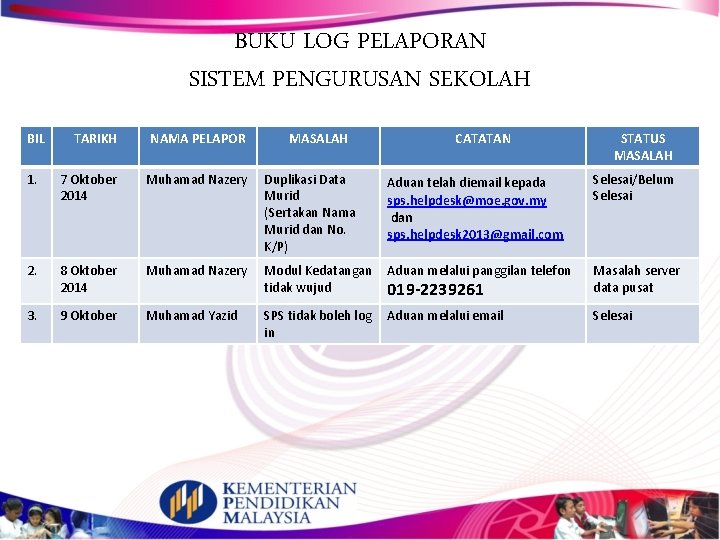 BUKU LOG PELAPORAN

SISTEM PENGURUSAN SEKOLAH

| BIL | TARIKH | NAMA PELAPOR | MASALAH | CATATAN | STATUS MASALAH |
|---|---|---|---|---|---|
| 1. | 7 Oktober 2014 | Muhamad Nazery | Duplikasi Data Murid (Sertakan Nama Murid dan No. K/P) | Aduan telah diemail kepada sps.helpdesk@moe.gov.my dan sps.helpdesk2013@gmail.com | Selesai/Belum Selesai |
| 2. | 8 Oktober 2014 | Muhamad Nazery | Modul Kedatangan tidak wujud | Aduan melalui panggilan telefon 019-2239261 | Masalah server data pusat |
| 3. | 9 Oktober | Muhamad Yazid | SPS tidak boleh log in | Aduan melalui email | Selesai |

KEMENTERIAN PENDIDIKAN MALAYSIA